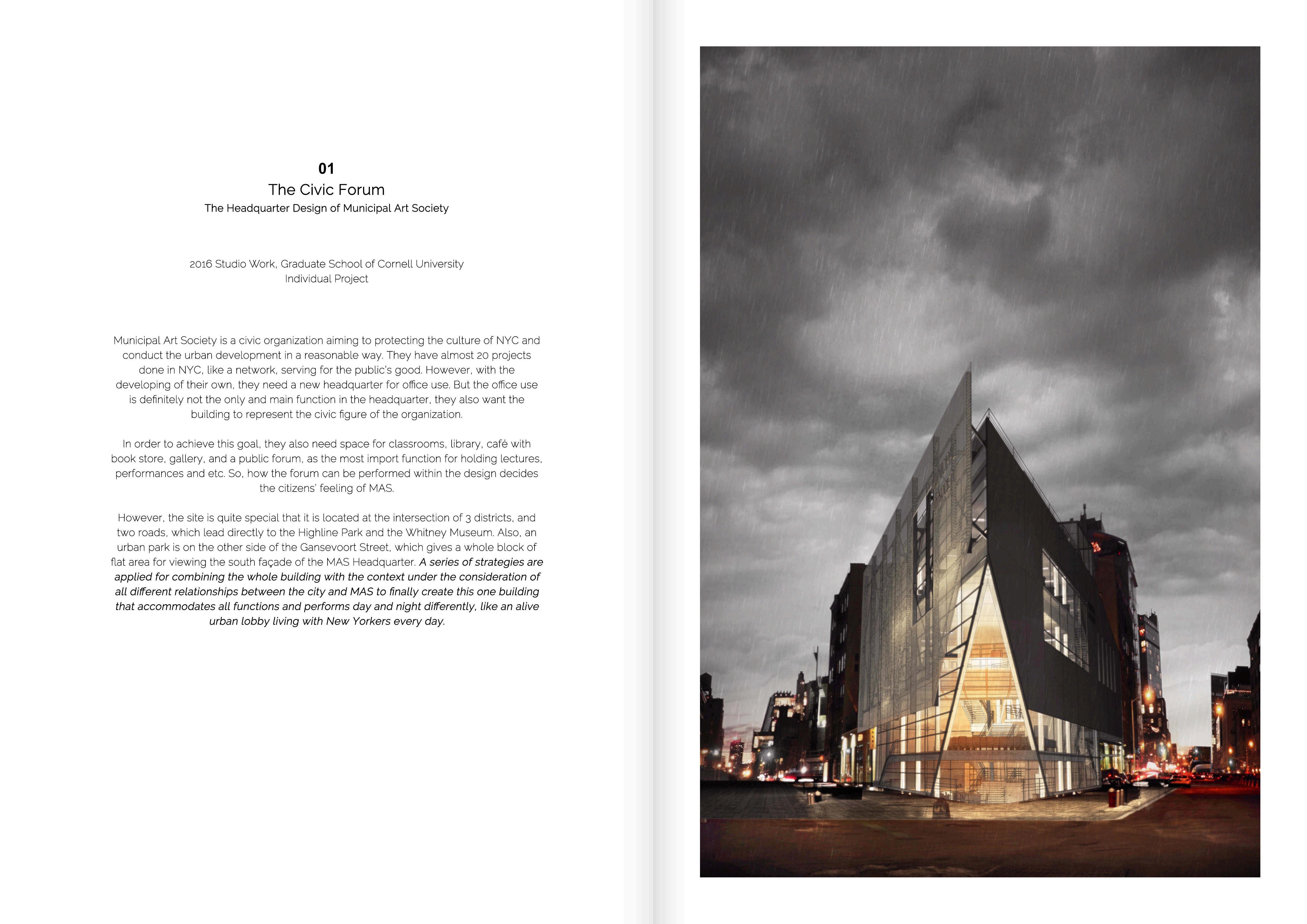 01
The Civic Forum
The Headquarter Design of Municipal Art Society

2016 Studio Work, Graduate School of Cornell University
Individual Project

Municipal Art Society is a civic organization aiming to protecting the culture of NYC and conduct the urban development in a reasonable way. They have almost 20 projects done in NYC, like a network, serving for the public's good. However, with the developing of their own, they need a new headquarter for office use. But the office use is definitely not the only and main function in the headquarter, they also want the building to represent the civic figure of the organization.

In order to achieve this goal, they also need space for classrooms, library, café with book store, gallery, and a public forum, as the most import function for holding lectures, performances and etc. So, how the forum can be performed within the design decides the citizens' feeling of MAS.

However, the site is quite special that it is located at the intersection of 3 districts, and two roads, which lead directly to the Highline Park and the Whitney Museum. Also, an urban park is on the other side of the Gansevoort Street, which gives a whole block of flat area for viewing the south façade of the MAS Headquarter. A series of strategies are applied for combining the whole building with the context under the consideration of all different relationships between the city and MAS to finally create this one building that accommodates all functions and performs day and night differently, like an alive urban lobby living with New Yorkers every day.